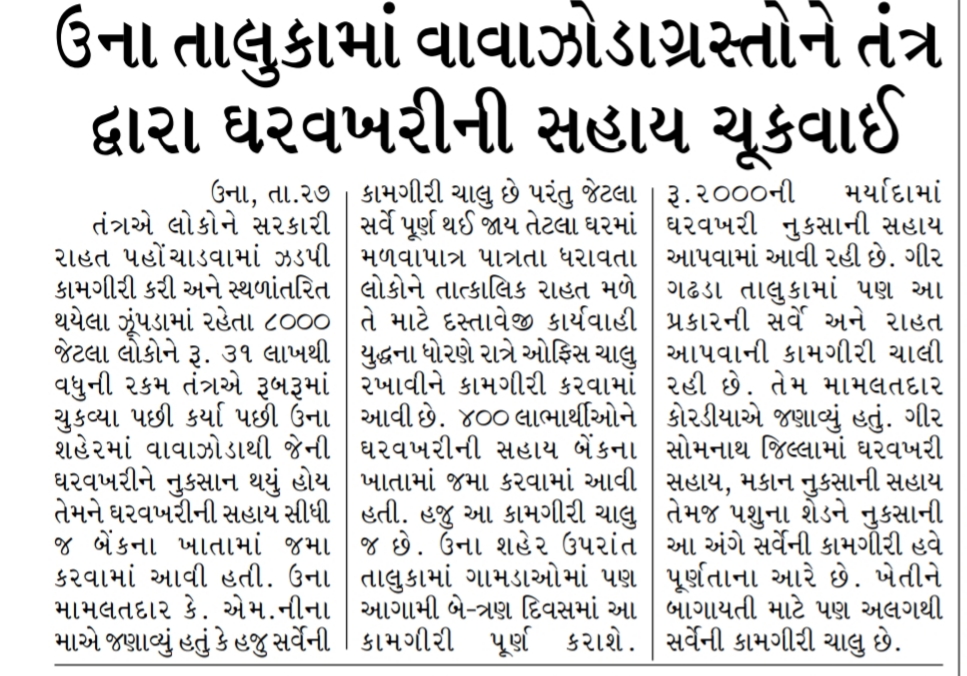 ઉના તાલુકામાં વાવાઝોડાગ્રસ્તોને તંત્ર દ્વારા ઘરવખરીની સહાય ચૂકવાઈ

ઉના, તા.૨૭
તંત્રએ લોકોને સરકારી રાહત પહોંચાડવામાં ઝડપી કામગીરી કરી અને સ્થળાંતરિત થયેલા ઝૂંપડામાં રહેતા ૮૦૦૦ જેટલા લોકોને રૂ. ૩૧ લાખથી વધુની રકમ તંત્રએ રૂબરૂમાં ચુકવ્યા પછી કર્યા પછી ઉના શહેરમાં વાવાઝોડાથી જેની ઘરવખરીને નુકસાન થયું હોય તેમને ઘરવખરીની સહાય સીધી જ બેંકના ખાતામાં જમા કરવામાં આવી હતી. ઉના મામલતદાર કે. એમ.નીના માએ જણાવ્યું હતું કે હજુ સર્વેની કામગીરી ચાલુ છે પરંતુ જેટલા સર્વે પૂર્ણ થઈ જાય તેટલા ઘરમાં મળવાપાત્ર પાત્રતા ધરાવતા લોકોને તાત્કાલિક રાહત મળે તે માટે દસ્તાવેજી કાર્યવાહી યુદ્ધના ધોરણે રાત્રે ઓફિસ ચાલુ રખાવીને કામગીરી કરવામાં આવી છે. ૪૦૦ લાભાર્થીઓને ઘરવખરીની સહાય બેંકના ખાતામાં જમા કરવામાં આવી હતી. હજુ આ કામગીરી ચાલુ જ છે. ઉના શહેર ઉપરાંત તાલુકામાં ગામડાઓમાં પણ આગામી બે-ત્રણ દિવસમાં આ કામગીરી પૂર્ણ કરાશે. રૂ.૨૦૦૦ની મર્યાદામાં ઘરવખરી નુકસાની સહાય આપવામાં આવી રહી છે. ગીર ગઢડા તાલુકામાં પણ આ પ્રકારની સર્વે અને રાહત આપવાની કામગીરી ચાલી રહી છે. તેમ મામલતદાર કોરડીયાએ જણાવ્યું હતું. ગીર સોમનાથ જિલ્લામાં ઘરવખરી સહાય, મકાન નુકસાની સહાય તેમજ પશુના શેડને નુકસાની આ અંગે સર્વેની કામગીરી હવે પૂર્ણતાના આરે છે. ખેતીને બાગાયતી માટે પણ અલગથી સર્વેની કામગીરી ચાલુ છે.